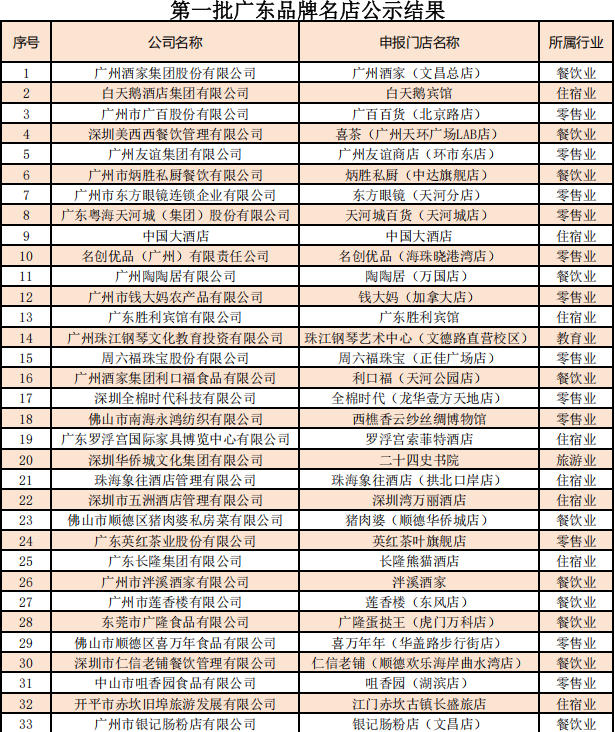 第一批广东品牌名店公示结果

| 序号 | 公司名称 | 申报门店名称 | 所属行业 |
|---|---|---|---|
| 1 | 广州酒家集团股份有限公司 | 广州酒家（文昌总店） | 餐饮业 |
| 2 | 白天鹅酒店集团有限公司 | 白天鹅宾馆 | 住宿业 |
| 3 | 广州市广百股份有限公司 | 广百百货（北京路店） | 零售业 |
| 4 | 深圳美西西餐饮管理有限公司 | 喜茶（广州天环广场LAB店） | 餐饮业 |
| 5 | 广州友谊集团有限公司 | 广州友谊商店（环市东店） | 零售业 |
| 6 | 广州市炳胜私厨餐饮有限公司 | 炳胜私厨（中达旗舰店） | 餐饮业 |
| 7 | 广州市东方眼镜连锁企业有限公司 | 东方眼镜（天河分店） | 零售业 |
| 8 | 广东粤海天河城（集团）股份有限公司 | 天河城百货（天河城店） | 零售业 |
| 9 | 中国大酒店 | 中国大酒店 | 住宿业 |
| 10 | 名创优品（广州）有限责任公司 | 名创优品（海珠晓港湾店） | 零售业 |
| 11 | 广州陶陶居有限公司 | 陶陶居（万国店） | 餐饮业 |
| 12 | 广州市钱大妈农产品有限公司 | 钱大妈（加拿大店） | 零售业 |
| 13 | 广东胜利宾馆有限公司 | 广东胜利宾馆 | 住宿业 |
| 14 | 广州珠江钢琴文化教育投资有限公司 | 珠江钢琴艺术中心（文德路直营校区） | 教育业 |
| 15 | 周六福珠宝股份有限公司 | 周六福珠宝（正佳广场店） | 零售业 |
| 16 | 广州酒家集团利口福食品有限公司 | 利口福（天河公园店） | 餐饮业 |
| 17 | 深圳全棉时代科技有限公司 | 全棉时代（龙华壹方天地店） | 零售业 |
| 18 | 佛山市南海永鸿纺织有限公司 | 西樵香云纱丝绸博物馆 | 零售业 |
| 19 | 广东罗浮宫国际家具博览中心有限公司 | 罗浮宫索菲特酒店 | 住宿业 |
| 20 | 深圳华侨城文化集团有限公司 | 二十四史书院 | 旅游业 |
| 21 | 珠海象往酒店管理有限公司 | 珠海象往酒店（拱北口岸店） | 住宿业 |
| 22 | 深圳市五洲酒店管理有限公司 | 深圳湾万丽酒店 | 住宿业 |
| 23 | 佛山市顺德区猪肉婆私房菜有限公司 | 猪肉婆（顺德华侨城店） | 餐饮业 |
| 24 | 广东英红茶业股份有限公司 | 英红茶叶旗舰店 | 零售业 |
| 25 | 广东长隆集团有限公司 | 长隆熊猫酒店 | 住宿业 |
| 26 | 广州市泮溪酒家有限公司 | 泮溪酒家 | 餐饮业 |
| 27 | 广州市莲香楼有限公司 | 莲香楼（东风店） | 餐饮业 |
| 28 | 东莞市广隆食品有限公司 | 广隆蛋挞王（虎门万科店） | 餐饮业 |
| 29 | 佛山市顺德区喜万年食品有限公司 | 喜万年年（华盖路步行街店） | 零售业 |
| 30 | 深圳市仁信老铺餐饮管理有限公司 | 仁信老铺（顺德欢乐海岸曲水湾店） | 餐饮业 |
| 31 | 中山市咀香园食品有限公司 | 咀香园（湖滨店） | 零售业 |
| 32 | 开平市赤坎旧埠旅游发展有限公司 | 江门赤坎古镇长盛旅店 | 住宿业 |
| 33 | 广州市银记肠粉店有限公司 | 银记肠粉店（文昌店） | 餐饮业 |